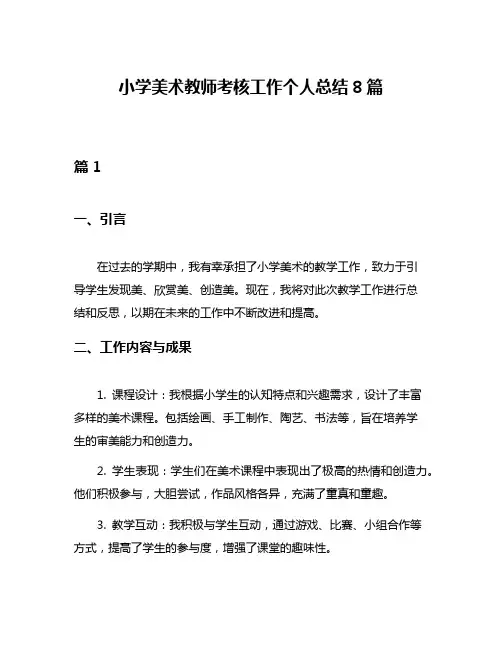 小学美术教师考核工作个人总结 8 篇

篇 1

一、引言

在过去的学期中，我有幸承担了小学美术的教学工作，致力于引导学生发现美、欣赏美、创造美。现在，我将对此次教学工作进行总结和反思，以期在未来的工作中不断改进和提高。

二、工作内容与成果

1. 课程设计：我根据小学生的认知特点和兴趣需求，设计了丰富多样的美术课程。包括绘画、手工制作、陶艺、书法等，旨在培养学生的审美能力和创造力。

2. 学生表现：学生们在美术课程中表现出了极高的热情和创造力。他们积极参与，大胆尝试，作品风格各异，充满了童真和童趣。

3. 教学互动：我积极与学生互动，通过游戏、比赛、小组合作等方式，提高了学生的参与度，增强了课堂的趣味性。